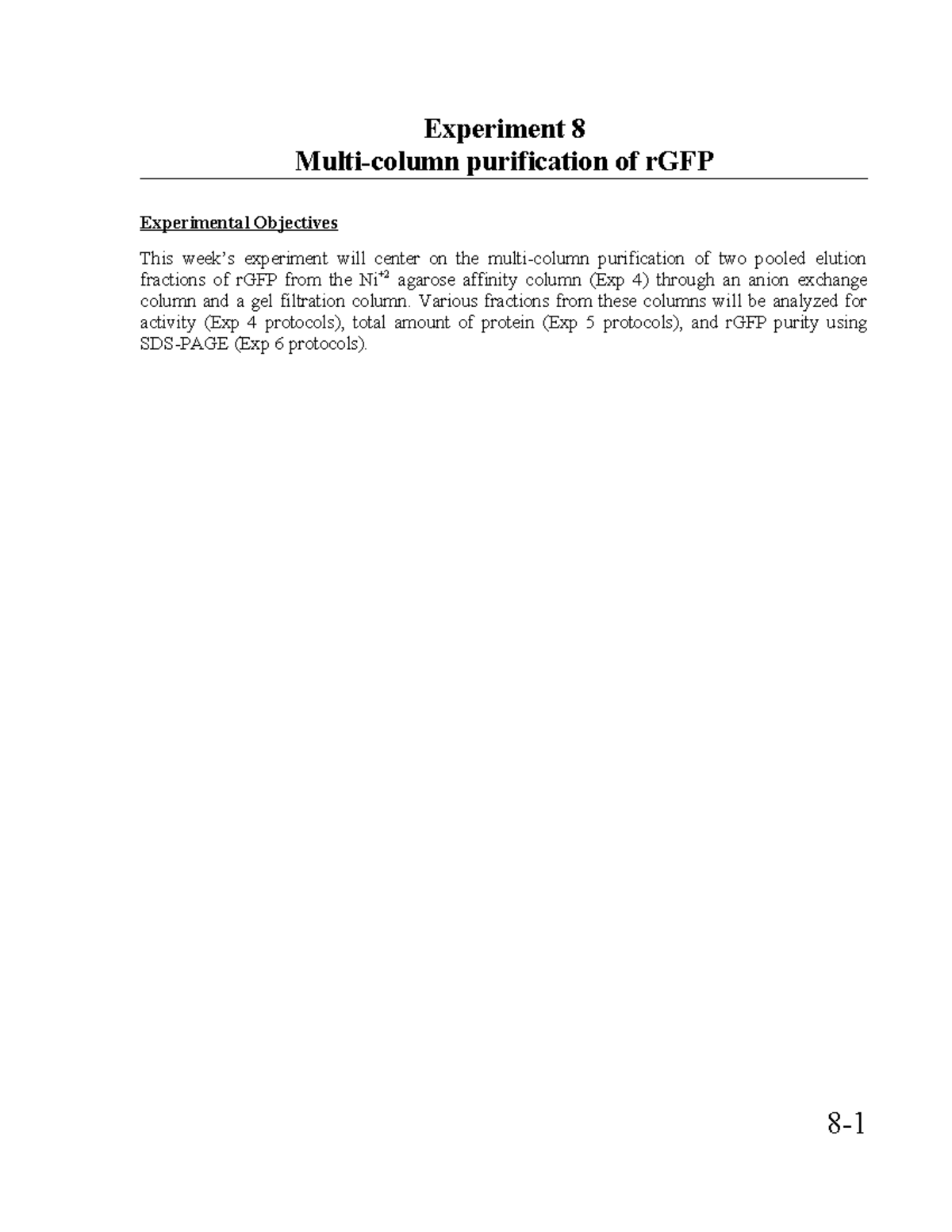 Experiment 8
Multi-column purification of rGFP

Experimental Objectives

This week's experiment will center on the multi-column purification of two pooled elution fractions of rGFP from the $Ni^{+2}$ agarose affinity column (Exp 4) through an anion exchange column and a gel filtration column. Various fractions from these columns will be analyzed for activity (Exp 4 protocols), total amount of protein (Exp 5 protocols), and rGFP purity using SDS-PAGE (Exp 6 protocols).

8-1